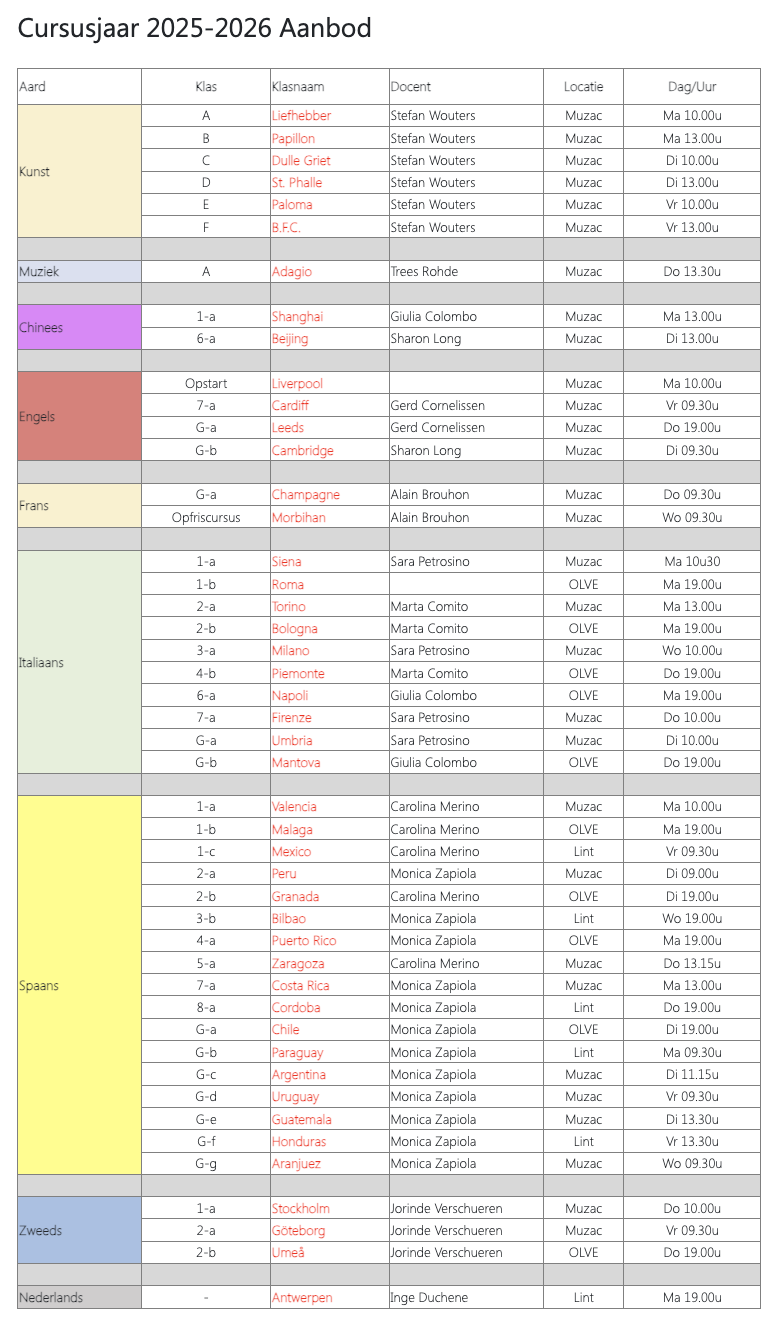 Cursusjaar 2025-2026 Aanbod

| Aard | Klas | Klasnaam | Docent | Locatie | Dag/Uur |
|---|---|---|---|---|---|
| Kunst | A | Liefhebber | Stefan Wouters | Muzac | Ma 10.00u |
| | B | Papillon | Stefan Wouters | Muzac | Ma 13.00u |
| | C | Dulle Griet | Stefan Wouters | Muzac | Di 10.00u |
| | D | St. Phalle | Stefan Wouters | Muzac | Di 13.00u |
| | E | Paloma | Stefan Wouters | Muzac | Vr 10.00u |
| | F | B.F.C. | Stefan Wouters | Muzac | Vr 13.00u |
| | | | | | |
| Muziek | A | Adagio | Trees Rohde | Muzac | Do 13.30u |
| | | | | | |
| Chinees | 1-a | Shanghai | Giulia Colombo | Muzac | Ma 13.00u |
| | 6-a | Beijing | Sharon Long | Muzac | Di 13.00u |
| | | | | | |
| Engels | Opstart | Liverpool | | Muzac | Ma 10.00u |
| | 7-a | Cardiff | Gerd Cornelissen | Muzac | Vr 09.30u |
| | G-a | Leeds | Gerd Cornelissen | Muzac | Do 19.00u |
| | G-b | Cambridge | Sharon Long | Muzac | Di 09.30u |
| | | | | | |
| Frans | G-a | Champagne | Alain Brouhon | Muzac | Do 09.30u |
| | Opfriscursus | Morbihan | Alain Brouhon | Muzac | Wo 09.30u |
| | | | | | |
| Italiaans | 1-a | Siena | Sara Petrosino | Muzac | Ma 10u30 |
| | 1-b | Roma | | OLVE | Ma 19.00u |
| | 2-a | Torino | Marta Comito | Muzac | Ma 13.00u |
| | 2-b | Bologna | Marta Comito | OLVE | Ma 19.00u |
| | 3-a | Milano | Sara Petrosino | Muzac | Wo 10.00u |
| | 4-b | Piemonte | Marta Comito | OLVE | Do 19.00u |
| | 6-a | Napoli | Giulia Colombo | OLVE | Ma 19.00u |
| | 7-a | Firenze | Sara Petrosino | Muzac | Do 10.00u |
| | G-a | Umbria | Sara Petrosino | Muzac | Di 10.00u |
| | G-b | Mantova | Giulia Colombo | OLVE | Do 19.00u |
| | | | | | |
| Spaans | 1-a | Valencia | Carolina Merino | Muzac | Ma 10.00u |
| | 1-b | Malaga | Carolina Merino | OLVE | Ma 19.00u |
| | 1-c | Mexico | Carolina Merino | Lint | Vr 09.30u |
| | 2-a | Peru | Monica Zapiola | Muzac | Di 09.00u |
| | 2-b | Granada | Carolina Merino | OLVE | Di 19.00u |
| | 3-b | Bilbao | Monica Zapiola | Lint | Wo 19.00u |
| | 4-a | Puerto Rico | Monica Zapiola | OLVE | Ma 19.00u |
| | 5-a | Zaragoza | Carolina Merino | Muzac | Do 13.15u |
| | 7-a | Costa Rica | Monica Zapiola | Muzac | Ma 13.00u |
| | 8-a | Cordoba | Monica Zapiola | Lint | Do 19.00u |
| | G-a | Chile | Monica Zapiola | OLVE | Di 19.00u |
| | G-b | Paraguay | Monica Zapiola | Lint | Ma 09.30u |
| | G-c | Argentina | Monica Zapiola | Muzac | Di 11.15u |
| | G-d | Uruguay | Monica Zapiola | Muzac | Vr 09.30u |
| | G-e | Guatemala | Monica Zapiola | Muzac | Di 13.30u |
| | G-f | Honduras | Monica Zapiola | Lint | Vr 13.30u |
| | G-g | Aranjuez | Monica Zapiola | Muzac | Wo 09.30u |
| | | | | | |
| Zweeds | 1-a | Stockholm | Jorinde Verschueren | Muzac | Do 10.00u |
| | 2-a | Göteborg | Jorinde Verschueren | Muzac | Vr 09.30u |
| | 2-b | Umeå | Jorinde Verschueren | OLVE | Do 19.00u |
| | | | | | |
| Nederlands | - | Antwerpen | Inge Duchene | Lint | Ma 19.00u |